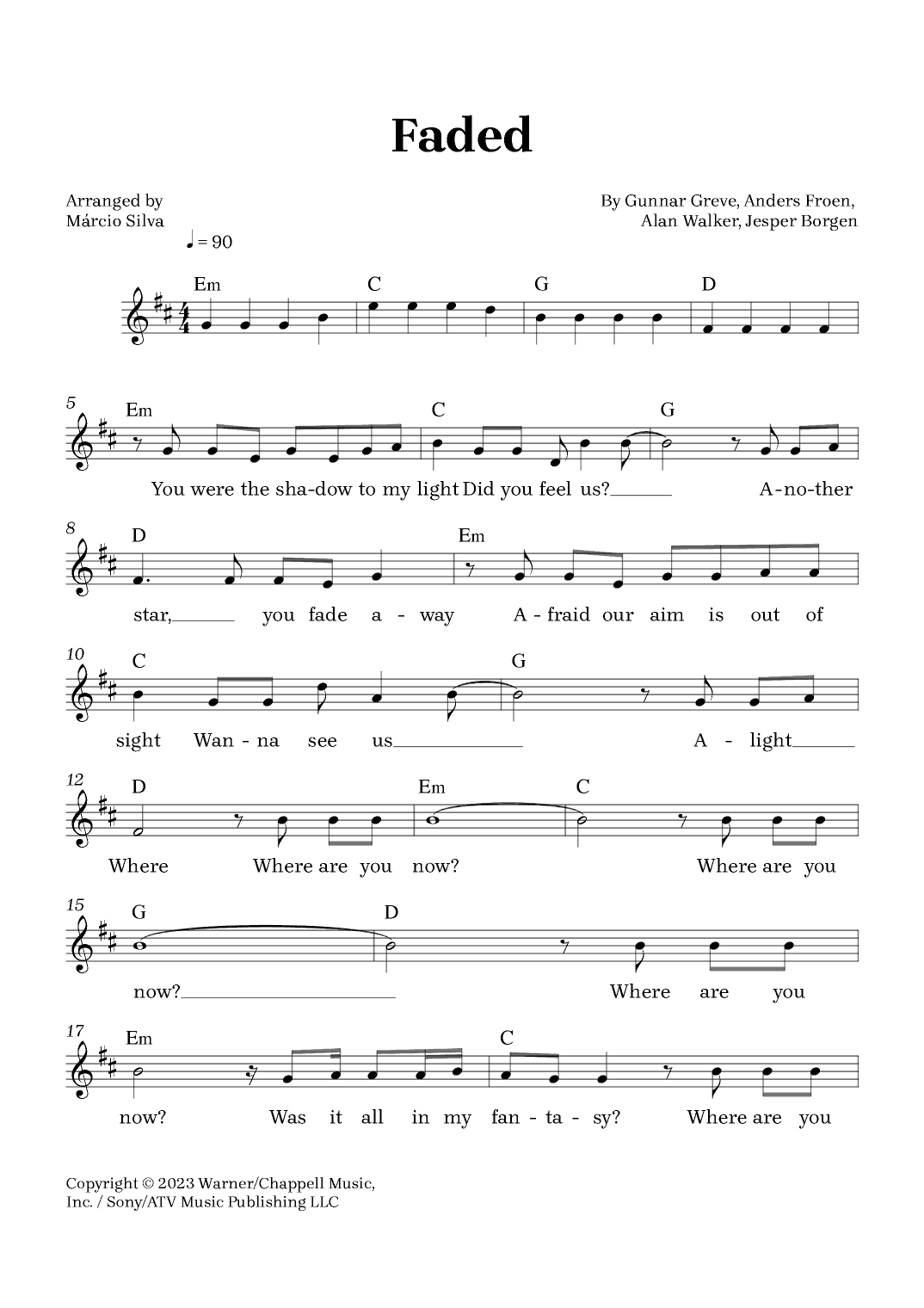 Faded

Arranged by
Márcio Silva

By Gunnar Greve, Anders Froen,
Alan Walker, Jesper Borgen

♩ = 90

Em C G D

5
Em C G
You were the sha-dow to my light Did you feel us? A-no-ther

8
D Em
star, you fade a - way A - fraid our aim is out of

10
C G
sight Wan - na see us A - light

12
D Em C
Where Where are you now? Where are you

15
G D
now? Where are you

17
Em C
now? Was it all in my fan - ta - sy? Where are you

Copyright © 2023 Warner/Chappell Music, Inc. / Sony/ATV Music Publishing LLC